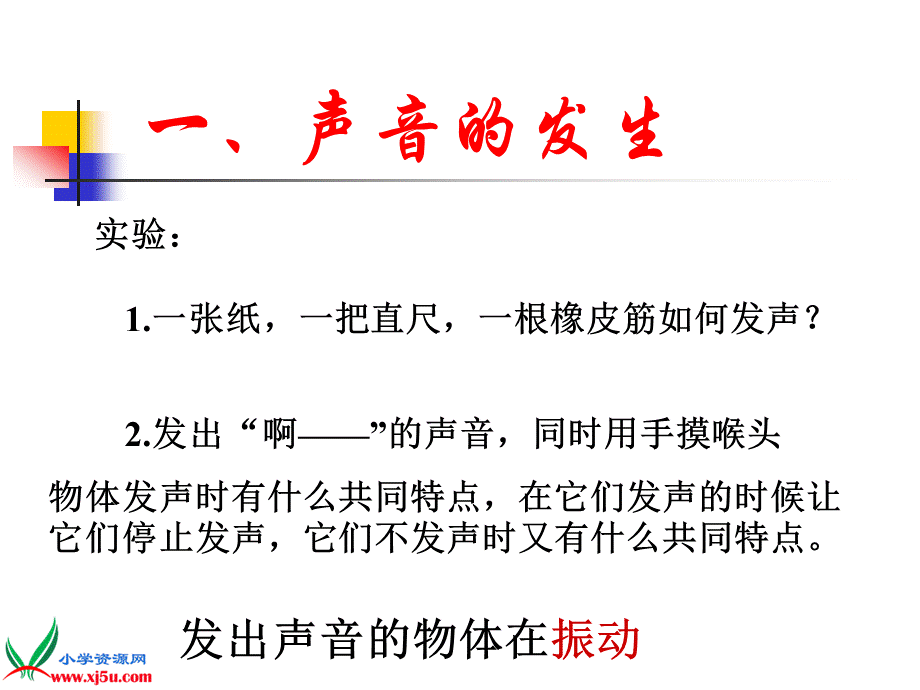 一、声音的发生

实验：

1.一张纸，一把直尺，一根橡皮筋如何发声？

2.发出“啊——”的声音，同时用手摸喉头

物体发声时有什么共同特点，在它们发声的时候让它们停止发声，它们不发声时又有什么共同特点。

发出声音的物体在振动

小学资源网
www.xj5u.com